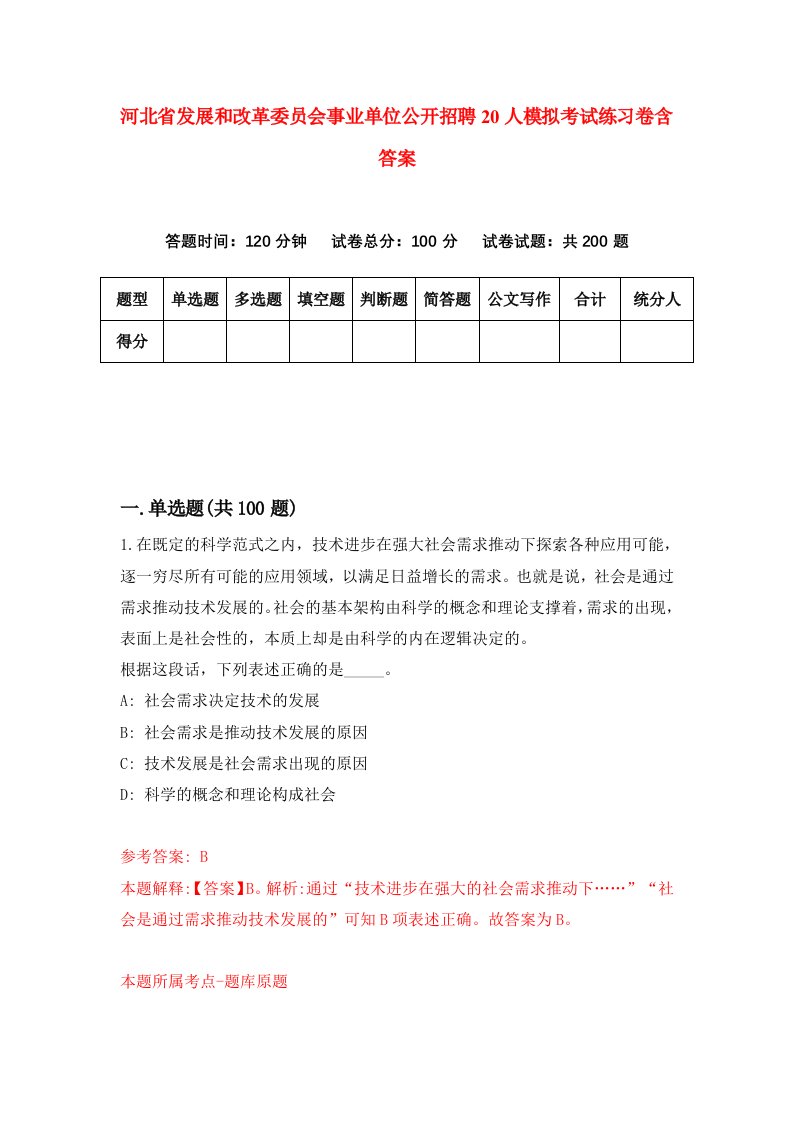 河北省发展和改革委员会事业单位公开招聘20人模拟考试练习卷含答案

答题时间：120分钟　　试卷总分：100分　　试卷试题：共200题

| 题型 | 单选题 | 多选题 | 填空题 | 判断题 | 简答题 | 公文写作 | 合计 | 统分人 |
|---|---|---|---|---|---|---|---|---|
| 得分 | | | | | | | | |

一.单选题(共100题)

1.在既定的科学范式之内，技术进步在强大社会需求推动下探索各种应用可能，逐一穷尽所有可能的应用领域，以满足日益增长的需求。也就是说，社会是通过需求推动技术发展的。社会的基本架构由科学的概念和理论支撑着，需求的出现，表面上是社会性的，本质上却是由科学的内在逻辑决定的。
根据这段话，下列表述正确的是_____。
A: 社会需求决定技术的发展
B: 社会需求是推动技术发展的原因
C: 技术发展是社会需求出现的原因
D: 科学的概念和理论构成社会

参考答案: B
本题解释:【答案】B。解析:通过“技术进步在强大的社会需求推动下……”“社会是通过需求推动技术发展的”可知B项表述正确。故答案为B。

本题所属考点-题库原题